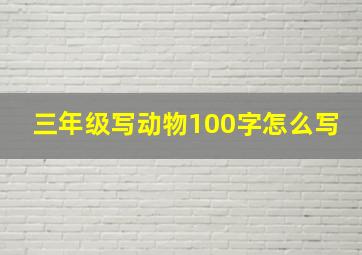 三年级写动物100字怎么写